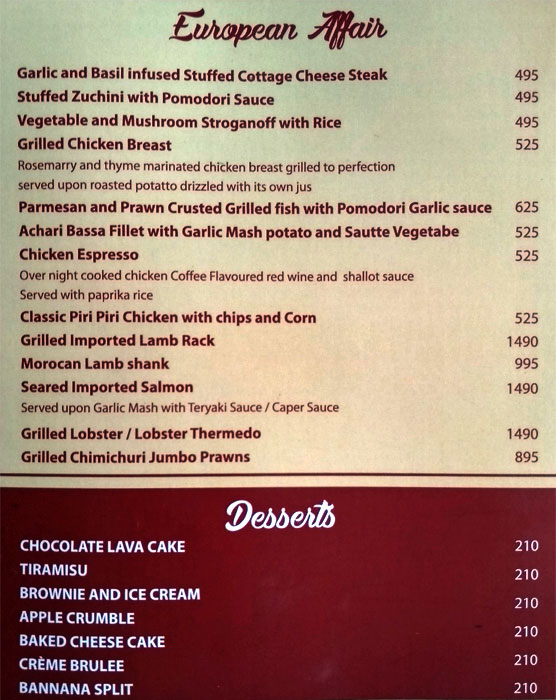 European Affair

Garlic and Basil infused Stuffed Cottage Cheese Steak 495
Stuffed Zuchini with Pomodori Sauce 495
Vegetable and Mushroom Stroganoff with Rice 495
Grilled Chicken Breast 525
Rosemarry and thyme marinated chicken breast grilled to perfection served upon roasted potatto drizzled with its own jus
Parmesan and Prawn Crusted Grilled fish with Pomodori Garlic sauce 625
Achari Bassa Fillet with Garlic Mash potato and Sautte Vegetabe 525
Chicken Espresso 525
Over night cooked chicken Coffee Flavoured red wine and shallot sauce Served with paprika rice
Classic Piri Piri Chicken with chips and Corn 525
Grilled Imported Lamb Rack 1490
Morocan Lamb shank 995
Seared Imported Salmon 1490
Served upon Garlic Mash with Teryaki Sauce / Caper Sauce
Grilled Lobster / Lobster Thermedo 1490
Grilled Chimichuri Jumbo Prawns 895

Desserts

CHOCOLATE LAVA CAKE 210
TIRAMISU 210
BROWNIE AND ICE CREAM 210
APPLE CRUMBLE 210
BAKED CHEESE CAKE 210
CRÈME BRULEE 210
BANNANA SPLIT 210